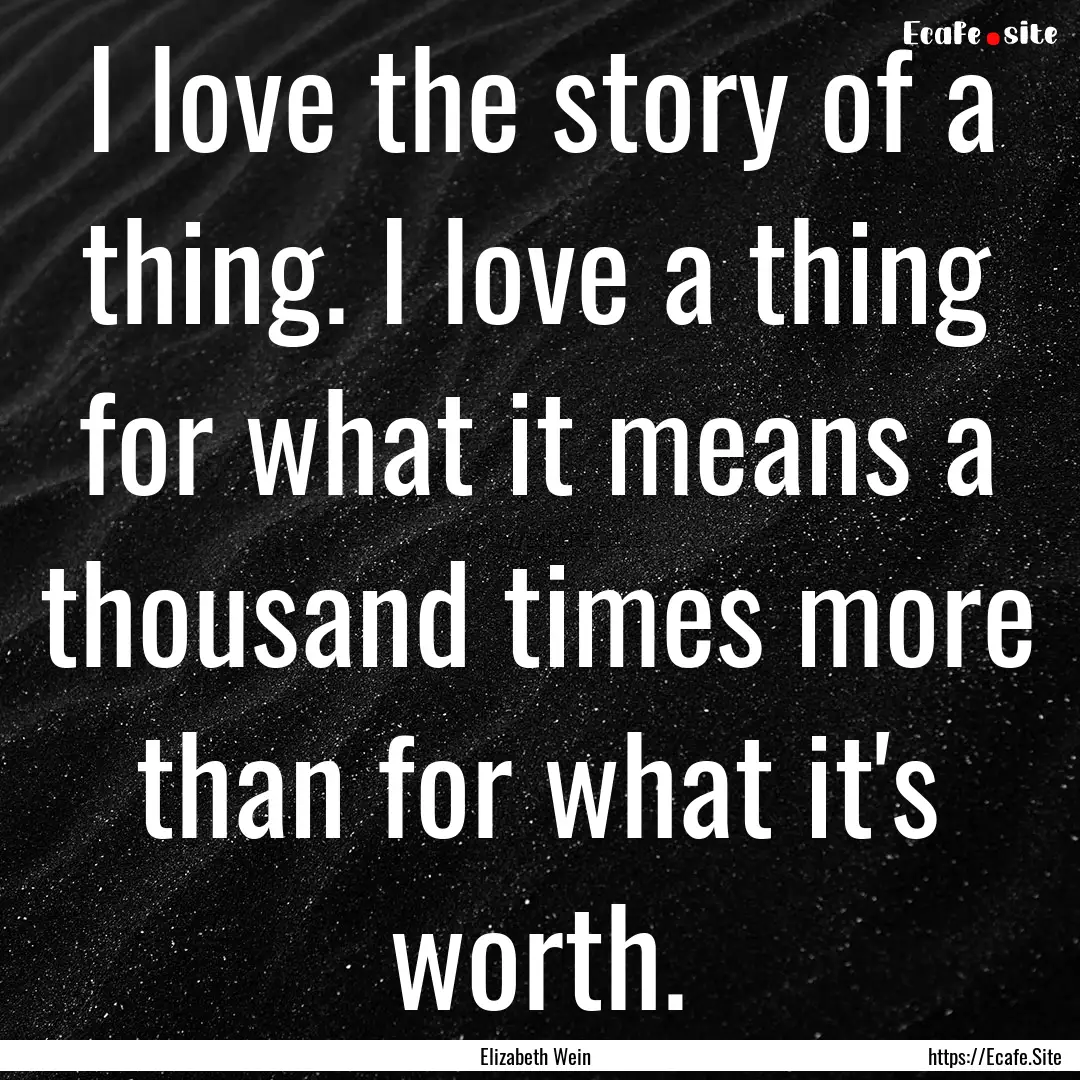 Ecafe.site

I love the story of a thing. I love a thing for what it means a thousand times more than for what it's worth.

Elizabeth Wein

https://Ecafe.Site